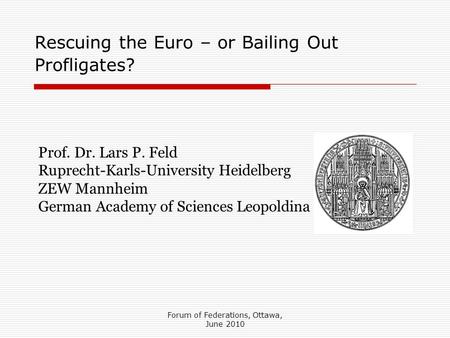 Rescuing the Euro – or Bailing Out Profligates?

Prof. Dr. Lars P. Feld
Ruprecht-Karls-University Heidelberg
ZEW Mannheim
German Academy of Sciences Leopoldina

Forum of Federations, Ottawa, June 2010